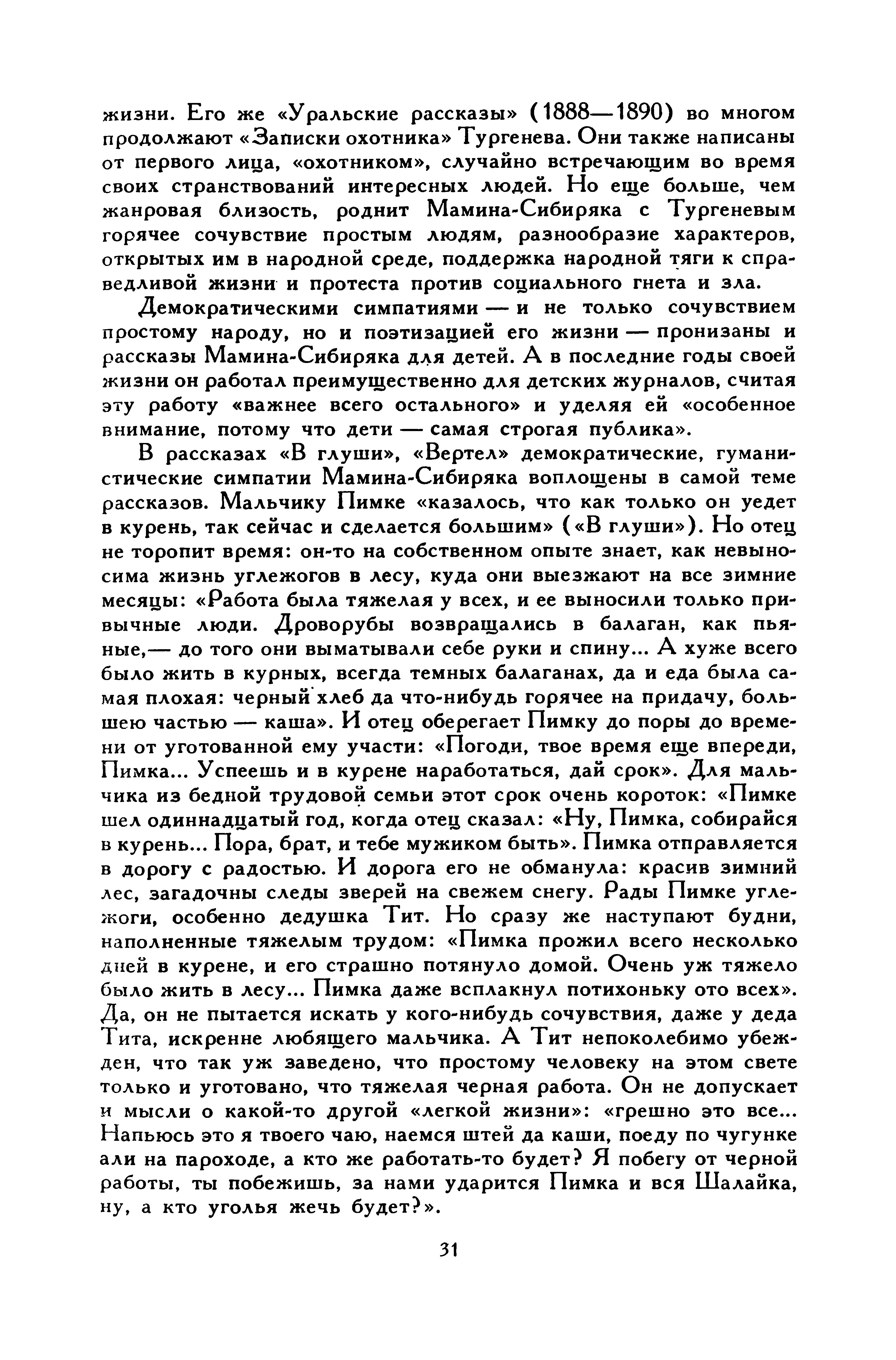 жизни. Его же «Уральские рассказы» (1888—1890) во многом продолжают «Записки охотника» Тургенева. Они также написаны от первого лица, «охотником», случайно встречающим во время своих странствований интересных людей. Но еще больше, чем жанровая близость, роднит Мамина-Сибиряка с Тургеневым горячее сочувствие простым людям, разнообразие характеров, открытых им в народной среде, поддержка народной тяги к справедливой жизни и протеста против социального гнета и зла.

Демократическими симпатиями — и не только сочувствием простому народу, но и поэтизацией его жизни — пронизаны и рассказы Мамина-Сибиряка для детей. А в последние годы своей жизни он работал преимущественно для детских журналов, считая эту работу «важнее всего остального» и уделяя ей «особенное внимание, потому что дети — самая строгая публика».

В рассказах «В глуши», «Вертел» демократические, гуманистические симпатии Мамина-Сибиряка воплощены в самой теме рассказов. Мальчику Пимке «казалось, что как только он уедет в курень, так сейчас и сделается большим» («В глуши»). Но отец не торопит время: он-то на собственном опыте знает, как невыносима жизнь углежогов в лесу, куда они выезжают на все зимние месяцы: «Работа была тяжелая у всех, и ее выносили только привычные люди. Дроворубы возвращались в балаган, как пьяные,— до того они выматывали себе руки и спину... А хуже всего было жить в курных, всегда темных балаганах, да и еда была самая плохая: черный хлеб да что-нибудь горячее на придачу, большею частью — каша». И отец оберегает Пимку до поры до времени от уготованной ему участи: «Погоди, твое время еще впереди, Пимка... Успеешь и в курене наработаться, дай срок». Для мальчика из бедной трудовой семьи этот срок очень короток: «Пимке шел одиннадцатый год, когда отец сказал: «Ну, Пимка, собирайся в курень... Пора, брат, и тебе мужиком быть». Пимка отправляется в дорогу с радостью. И дорога его не обманула: красив зимний лес, загадочны следы зверей на свежем снегу. Рады Пимке углежоги, особенно дедушка Тит. Но сразу же наступают будни, наполненные тяжелым трудом: «Пимка прожил всего несколько дней в курене, и его страшно потянуло домой. Очень уж тяжело было жить в лесу... Пимка даже всплакнул потихоньку ото всех». Да, он не пытается искать у кого-нибудь сочувствия, даже у деда Тита, искренне любящего мальчика. А Тит непоколебимо убежден, что так уж заведено, что простому человеку на этом свете только и уготовано, что тяжелая черная работа. Он не допускает и мысли о какой-то другой «легкой жизни»: «грешно это все... Напьюсь это я твоего чаю, наемся штей да каши, поеду по чугунке али на пароходе, а кто же работать-то будет? Я побегу от черной работы, ты побежишь, за нами ударится Пимка и вся Шалайка, ну, а кто уголья жечь будет?».

31